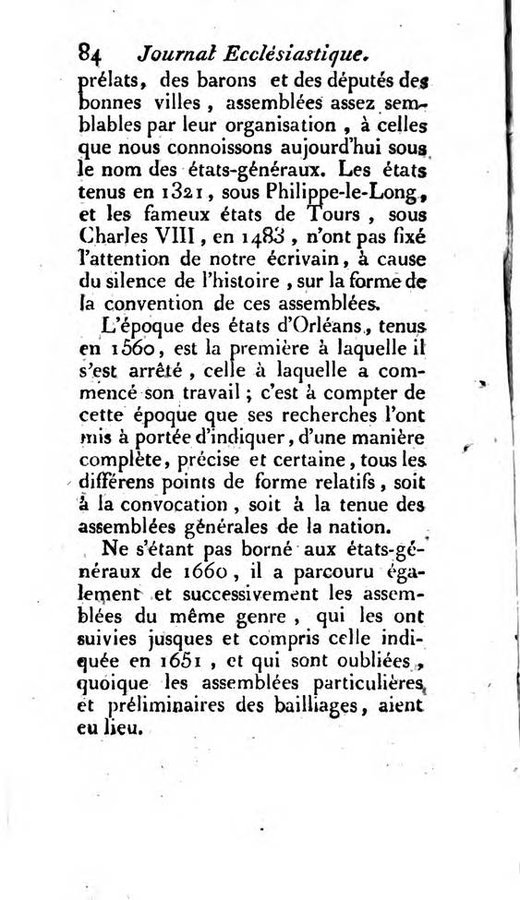 84 Journal Ecclésiastique.

prélats, des barons et des députés des bonnes villes, assemblées assez semblables par leur organisation, à celles que nous connoissons aujourd'hui sous le nom des états-généraux. Les états tenus en 1321, sous Philippe-le-Long, et les fameux états de Tours, sous Charles VIII, en 1483, n'ont pas fixé l'attention de notre écrivain, à cause du silence de l'histoire, sur la forme de la convention de ces assemblées.

L'époque des états d'Orléans, tenus en 1560, est la première à laquelle il s'est arrêté, celle à laquelle a commencé son travail; c'est à compter de cette époque que ses recherches l'ont mis à portée d'indiquer, d'une manière complète, précise et certaine, tous les différens points de forme relatifs, soit à la convocation, soit à la tenue des assemblées générales de la nation.

Ne s'étant pas borné aux états-généraux de 1660, il a parcouru également et successivement les assemblées du même genre, qui les ont suivies jusques et compris celle indiquée en 1651, et qui sont oubliées, quoique les assemblées particulières et préliminaires des bailliages, aient eu lieu.